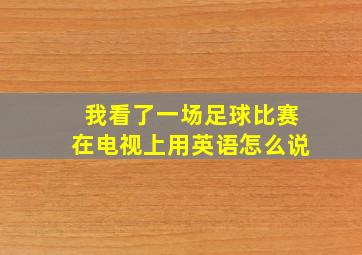 我看了一场足球比赛
在电视上用英语怎么说